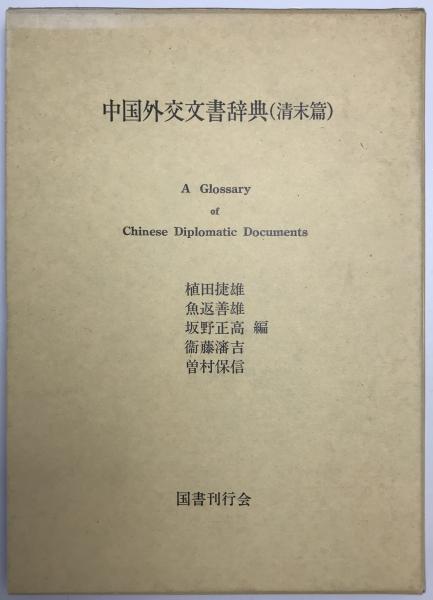 中国外交文書辞典(清末篇)

A Glossary
of
Chinese Diplomatic Documents

植田捷雄
魚返善雄
坂野正高 編
衞藤瀋吉
曽村保信

国書刊行会